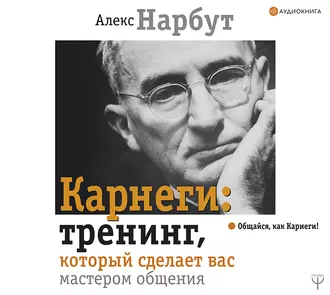 АУДИОКНИГА

Алекс Нарбут

Карнеги: тренинг, который сделает вас мастером общения

Общайся, как Карнеги!